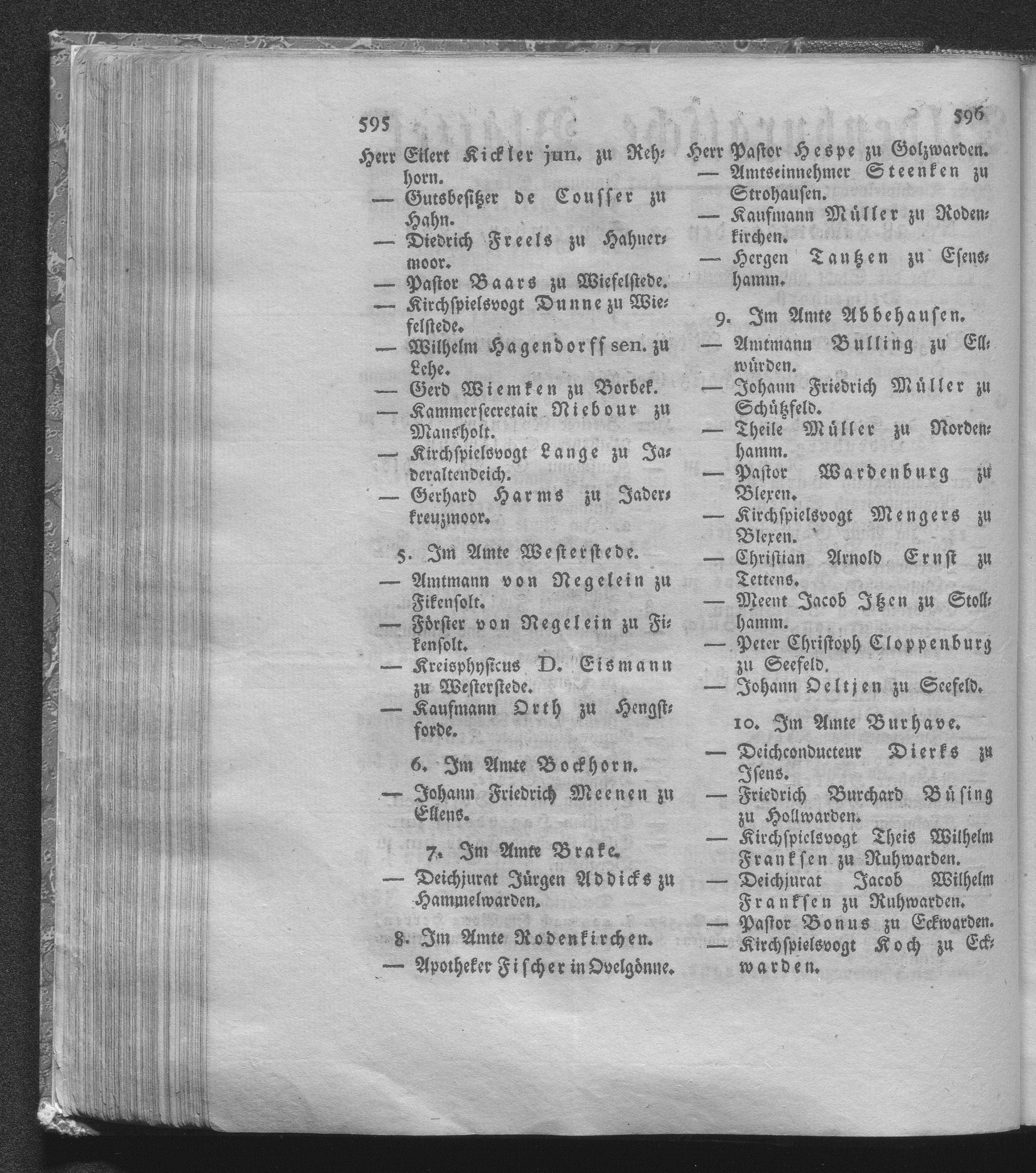 595

Herr Eilert Kickler jun. zu Rehhorn.
— Gutsbesitzer de Cousser zu Hahn.
— Diedrich Freels zu Hahnermoor.
— Pastor Baars zu Wiefelstede.
— Kirchspielsvogt Dunne zu Wiefelstede.
— Wilhelm Hagendorff sen. zu Lehe.
— Gerd Wiemken zu Borbek.
— Kammersecretair Niebour zu Mansholt.
— Kirchspielsvogt Lange zu Jaderaltendeich.
— Gerhard Harms zu Jaderkreuzmoor.

5. Im Amte Westerstede.
— Amtmann von Negelein zu Fikensolt.
— Förster von Negelein zu Fikensolt.
— Kreisphysicus D. Eismann zu Westerstede.
— Kaufmann Orth zu Hengstforde.

6. Im Amte Bockhorn.
— Johann Friedrich Meenen zu Ellens.

7. Im Amte Brake.
— Deichjurat Jürgen Addicks zu Hammelwarden.

8. Im Amte Rodenkirchen.
— Apotheker Fischer in Ovelgönne.

596

Herr Pastor Hespe zu Golzwarden.
— Amtseinnehmer Steenken zu Strohausen.
— Kaufmann Müller zu Rodenkirchen.
— Hergen Tantzen zu Esenshamm.

9. Im Amte Abbehausen.
— Amtmann Bulling zu Ellwürden.
— Johann Friedrich Müller zu Schützfeld.
— Theile Müller zu Nordenhamm.
— Pastor Wardenburg zu Blexen.
— Kirchspielsvogt Mengers zu Blexen.
— Christian Arnold Ernst zu Tettens.
— Meent Jacob Itzen zu Stollhamm.
— Peter Christoph Cloppenburg zu Seefeld.
— Johann Oeltjen zu Seefeld.

10. Im Amte Burhave.
— Deichconducteur Dierks zu Isens.
— Friedrich Burchard Büsing zu Hollwarden.
— Kirchspielsvogt Theis Wilhelm Franksen zu Ruhwarden.
— Deichjurat Jacob Wilhelm Franksen zu Ruhwarden.
— Pastor Bonus zu Eckwarden.
— Kirchspielsvogt Koch zu Eckwarden.